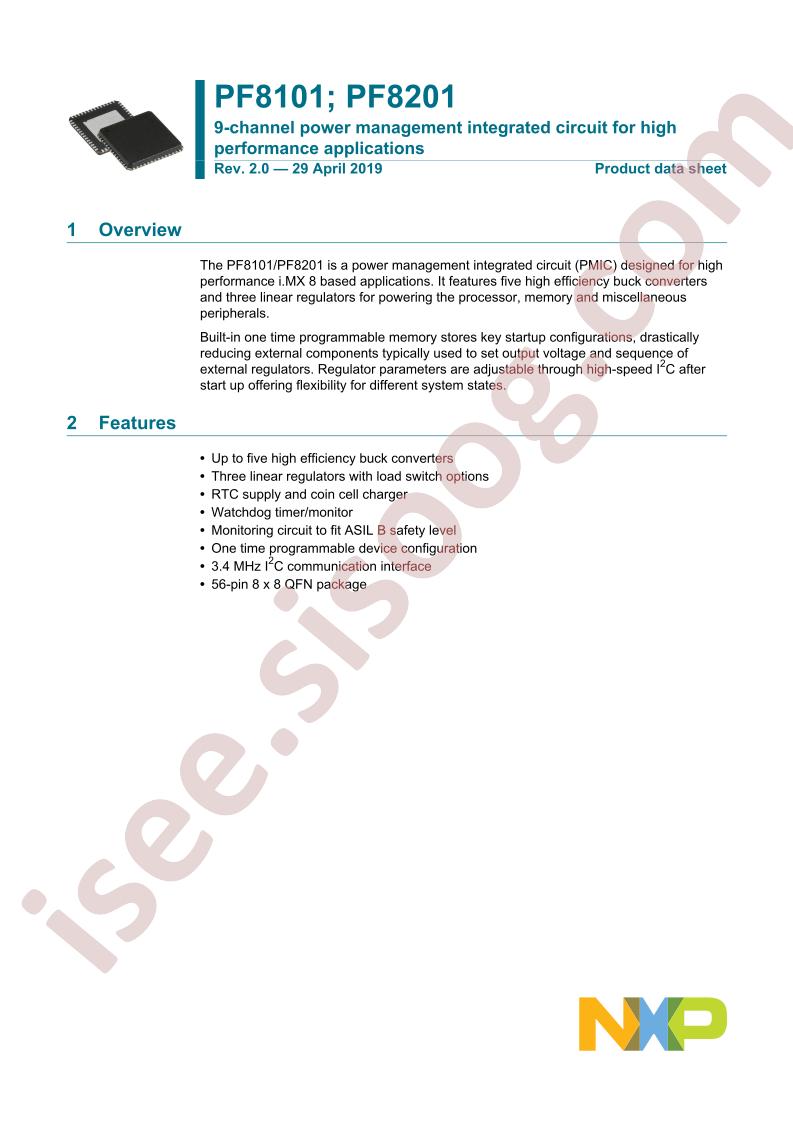 PF8101; PF8201

9-channel power management integrated circuit for high performance applications

Rev. 2.0 — 29 April 2019

Product data sheet

1 Overview

The PF8101/PF8201 is a power management integrated circuit (PMIC) designed for high performance i.MX 8 based applications. It features five high efficiency buck converters and three linear regulators for powering the processor, memory and miscellaneous peripherals.

Built-in one time programmable memory stores key startup configurations, drastically reducing external components typically used to set output voltage and sequence of external regulators. Regulator parameters are adjustable through high-speed $I^2C$ after start up offering flexibility for different system states.

2 Features

• Up to five high efficiency buck converters
• Three linear regulators with load switch options
• RTC supply and coin cell charger
• Watchdog timer/monitor
• Monitoring circuit to fit ASIL B safety level
• One time programmable device configuration
• 3.4 MHz $I^2C$ communication interface
• 56-pin 8 x 8 QFN package

isee.sisoog.com

NXP